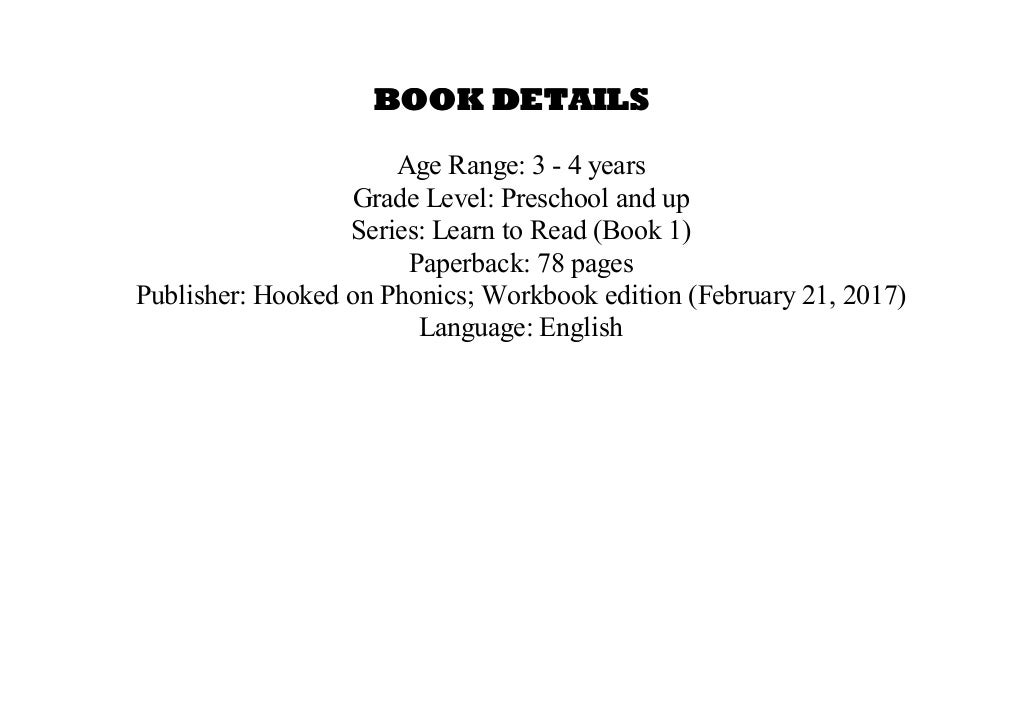 BOOK DETAILS

Age Range: 3 - 4 years
Grade Level: Preschool and up
Series: Learn to Read (Book 1)
Paperback: 78 pages
Publisher: Hooked on Phonics; Workbook edition (February 21, 2017)
Language: English